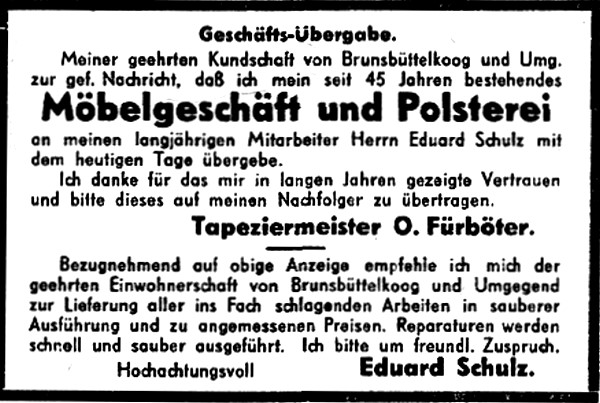 Geschäfts-Übergabe.

Meiner geehrten Kundschaft von Brunsbüttelkoog und Umg. zur gef. Nachricht, daß ich mein seit 45 Jahren bestehendes

Möbelgeschäft und Polsterei

an meinen langjährigen Mitarbeiter Herrn Eduard Schulz mit dem heutigen Tage übergebe.

Ich danke für das mir in langen Jahren gezeigte Vertrauen und bitte dieses auf meinen Nachfolger zu übertragen.

Tapeziermeister O. Fürböter.

Bezugnehmend auf obige Anzeige empfehle ich mich der geehrten Einwohnerschaft von Brunsbüttelkoog und Umgegend zur Lieferung aller ins Fach schlagenden Arbeiten in sauberer Ausführung und zu angemessenen Preisen. Reparaturen werden schnell und sauber ausgeführt. Ich bitte um freundl. Zuspruch.

Hochachtungsvoll Eduard Schulz.